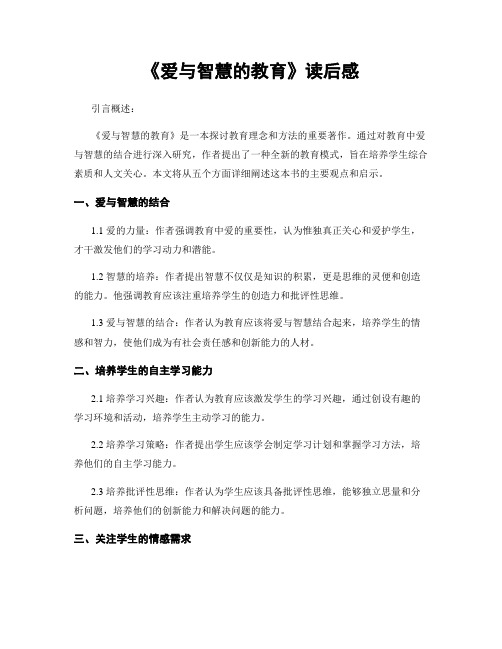 《爱与智慧的教育》读后感

引言概述：

《爱与智慧的教育》是一本探讨教育理念和方法的重要著作。通过对教育中爱与智慧的结合进行深入研究，作者提出了一种全新的教育模式，旨在培养学生综合素质和人文关心。本文将从五个方面详细阐述这本书的主要观点和启示。

一、爱与智慧的结合

1.1 爱的力量：作者强调教育中爱的重要性，认为惟独真正关心和爱护学生，才干激发他们的学习动力和潜能。

1.2 智慧的培养：作者提出智慧不仅仅是知识的积累，更是思维的灵便和创造的能力。他强调教育应该注重培养学生的创造力和批评性思维。

1.3 爱与智慧的结合：作者认为教育应该将爱与智慧结合起来，培养学生的情感和智力，使他们成为有社会责任感和创新能力的人材。

二、培养学生的自主学习能力

2.1 培养学习兴趣：作者认为教育应该激发学生的学习兴趣，通过创设有趣的学习环境和活动，培养学生主动学习的能力。

2.2 培养学习策略：作者提出学生应该学会制定学习计划和掌握学习方法，培养他们的自主学习能力。

2.3 培养批评性思维：作者认为学生应该具备批评性思维，能够独立思量和分析问题，培养他们的创新能力和解决问题的能力。

三、关注学生的情感需求